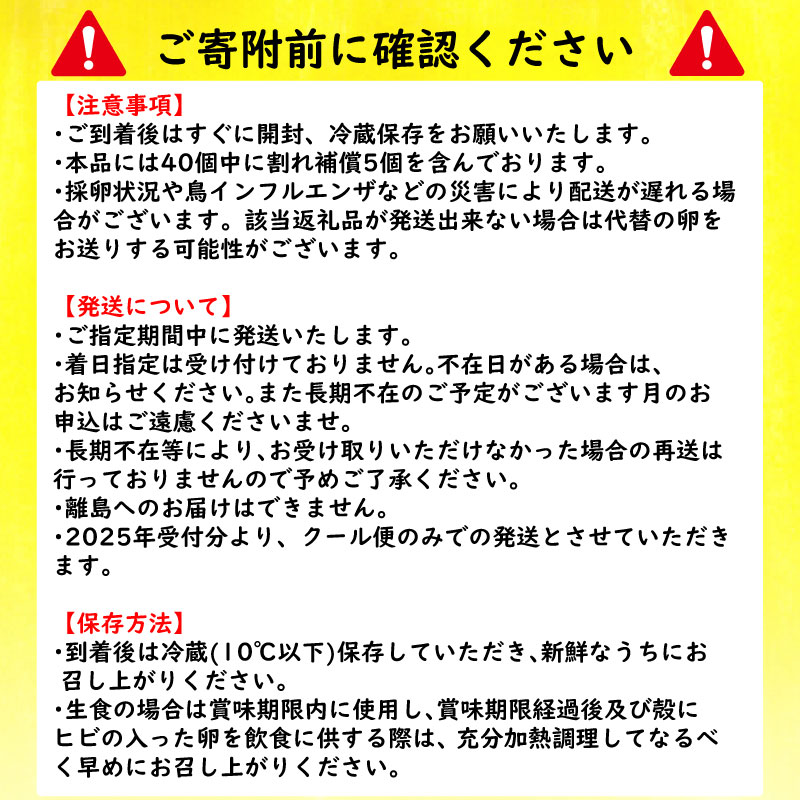 ご寄附前に確認ください

【注意事項】
・ご到着後はすぐに開封、冷蔵保存をお願いいたします。
・本品には40個中に割れ補償5個を含んでおります。
・採卵状況や鳥インフルエンザなどの災害により配送が遅れる場合がございます。該当返礼品が発送出来ない場合は代替の卵をお送りする可能性がございます。

【発送について】
・ご指定期間中に発送いたします。
・着日指定は受け付けておりません。不在日がある場合は、お知らせください。また長期不在のご予定がございます月のお申込はご遠慮くださいませ。
・長期不在等により、お受け取りいただけなかった場合の再送は行っておりませんので予めご了承ください。
・離島へのお届けはできません。
・2025年受付分より、クール便のみでの発送とさせていただきます。

【保存方法】
・到着後は冷蔵(10℃以下)保存していただき、新鮮なうちにお召し上がりください。
・生食の場合は賞味期限内に使用し、賞味期限経過後及び殻にヒビの入った卵を飲食に供する際は、充分加熱調理してなるべく早めにお召し上がりください。